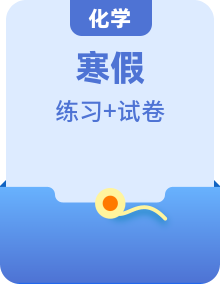 化学

寒假

练习+试卷